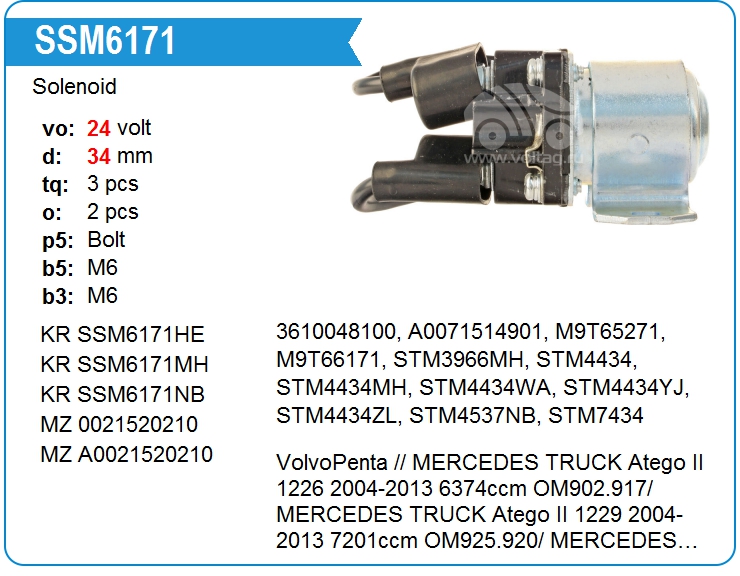 SSM6171

Solenoid

vo: 24 volt
d: 34 mm
tq: 3 pcs
o: 2 pcs
p5: Bolt
b5: M6
b3: M6

KR SSM6171HE
KR SSM6171MH
KR SSM6171NB
MZ 0021520210
MZ A0021520210

3610048100, A0071514901, M9T65271, M9T66171, STM3966MH, STM4434, STM4434MH, STM4434WA, STM4434YJ, STM4434ZL, STM4537NB, STM7434

VolvoPenta // MERCEDES TRUCK Atego II 1226 2004-2013 6374ccm OM902.917/ MERCEDES TRUCK Atego II 1229 2004-2013 7201ccm OM925.920/ MERCEDES…

www.voltag.ru